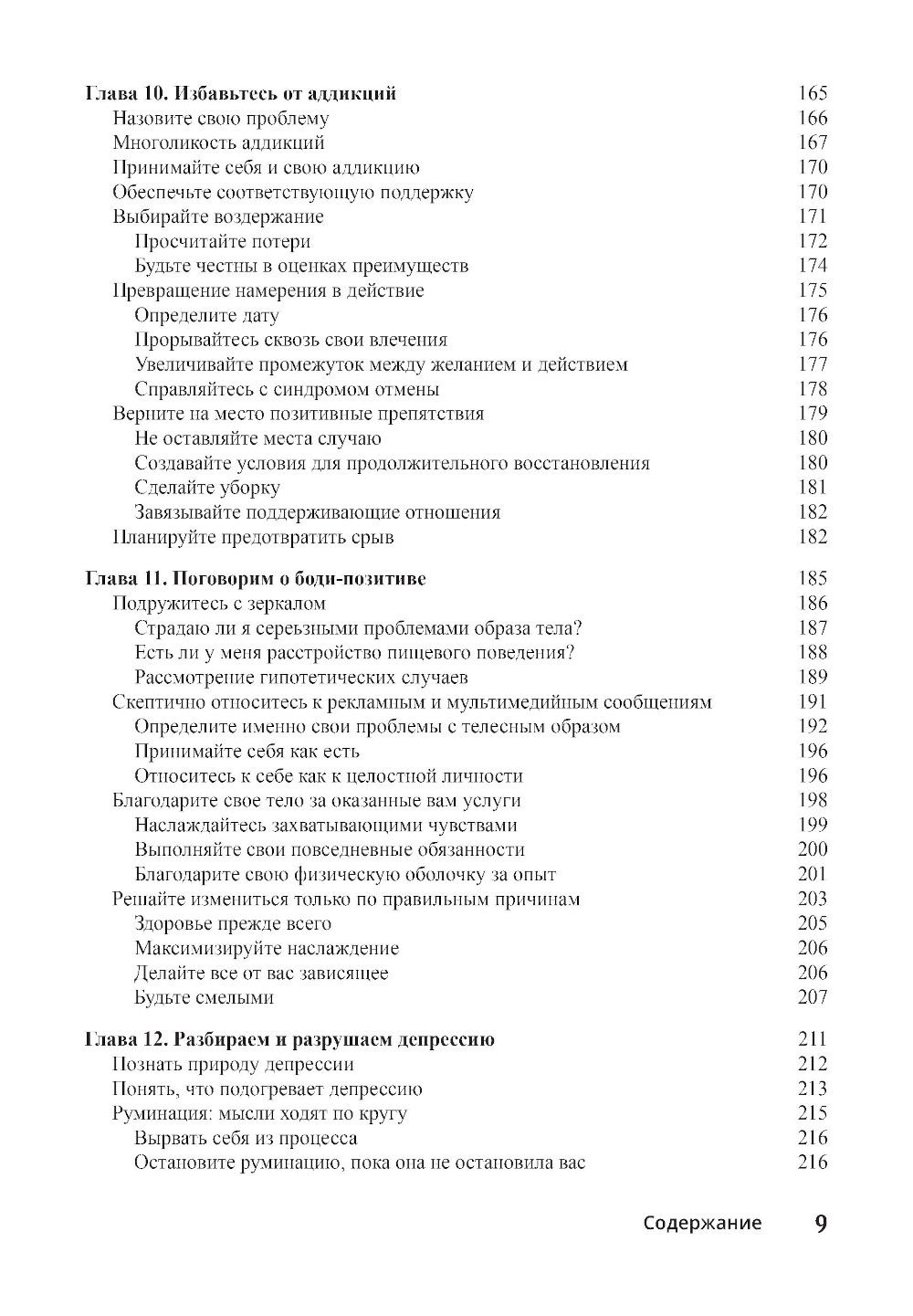 Глава 10. Избавьтесь от аддикций 165
Назовите свою проблему 166
Многоликость аддикций 167
Принимайте себя и свою аддикцию 170
Обеспечьте соответствующую поддержку 170
Выбирайте воздержание 171
Просчитайте потери 172
Будьте честны в оценках преимуществ 174
Превращение намерения в действие 175
Определите дату 176
Прорывайтесь сквозь свои влечения 176
Увеличивайте промежуток между желанием и действием 177
Справляйтесь с синдромом отмены 178
Верните на место позитивные препятствия 179
Не оставляйте места случаю 180
Создавайте условия для продолжительного восстановления 180
Сделайте уборку 181
Завязывайте поддерживающие отношения 182
Планируйте предотвратить срыв 182

Глава 11. Поговорим о боди-позитиве 185
Подружитесь с зеркалом 186
Страдаю ли я серьезными проблемами образа тела? 187
Есть ли у меня расстройство пищевого поведения? 188
Рассмотрение гипотетических случаев 189
Скептично относитесь к рекламным и мультимедийным сообщениям 191
Определите именно свои проблемы с телесным образом 192
Принимайте себя как есть 196
Относитесь к себе как к целостной личности 196
Благодарите свое тело за оказанные вам услуги 198
Наслаждайтесь захватывающими чувствами 199
Выполняйте свои повседневные обязанности 200
Благодарите свою физическую оболочку за опыт 201
Решайте измениться только по правильным причинам 203
Здоровье прежде всего 205
Максимизируйте наслаждение 206
Делайте все от вас зависящее 206
Будьте смелыми 207

Глава 12. Разбираем и разрушаем депрессию 211
Познать природу депрессии 212
Понять, что подогревает депрессию 213
Руминация: мысли ходят по кругу 215
Вырвать себя из процесса 216
Остановите руминацию, пока она не остановила вас 216

Содержание 9